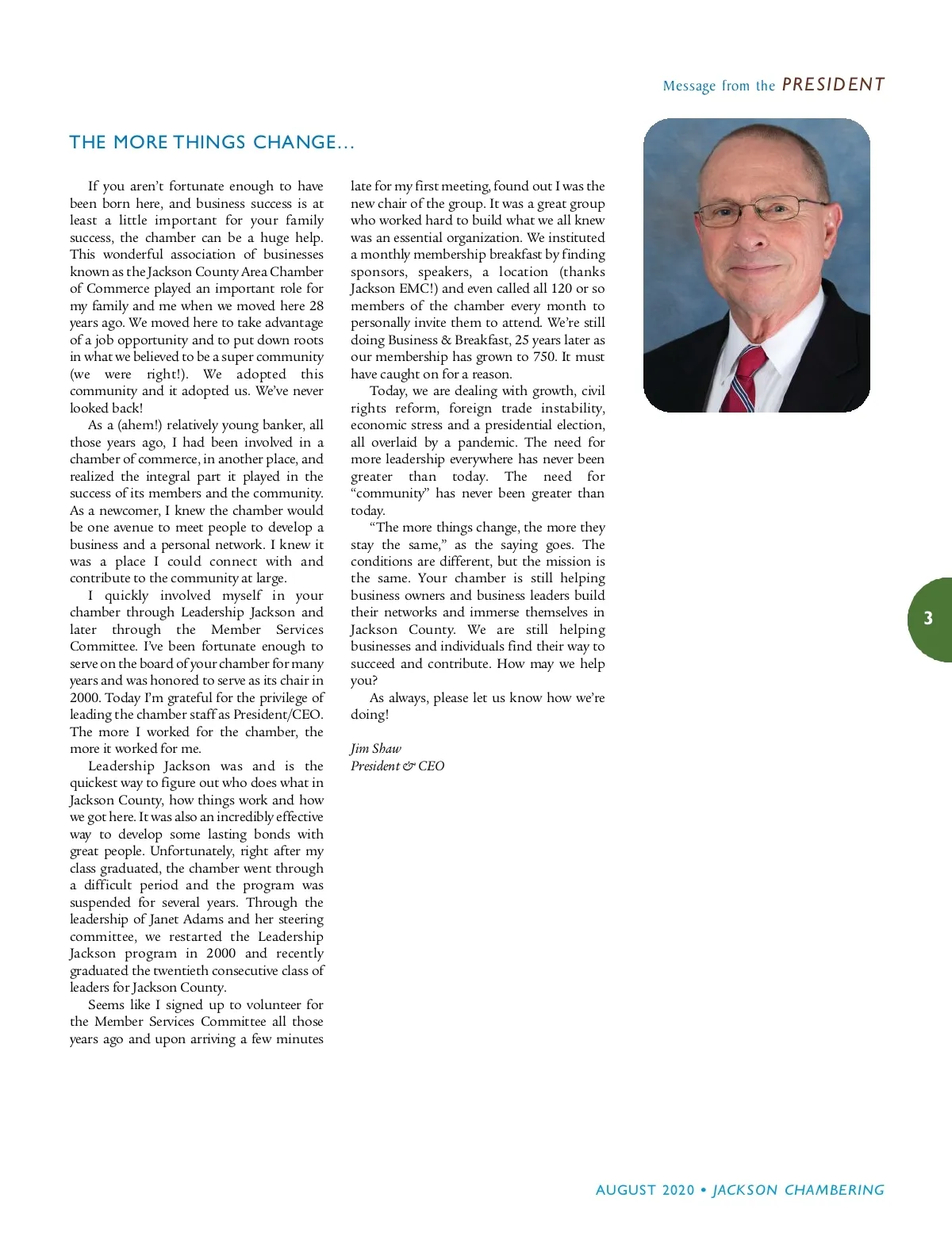 Message from the PRESIDENT

THE MORE THINGS CHANGE…

If you aren't fortunate enough to have been born here, and business success is at least a little important for your family success, the chamber can be a huge help. This wonderful association of businesses known as the Jackson County Area Chamber of Commerce played an important role for my family and me when we moved here 28 years ago. We moved here to take advantage of a job opportunity and to put down roots in what we believed to be a super community (we were right!). We adopted this community and it adopted us. We've never looked back!

As a (ahem!) relatively young banker, all those years ago, I had been involved in a chamber of commerce, in another place, and realized the integral part it played in the success of its members and the community. As a newcomer, I knew the chamber would be one avenue to meet people to develop a business and a personal network. I knew it was a place I could connect with and contribute to the community at large.

I quickly involved myself in your chamber through Leadership Jackson and later through the Member Services Committee. I've been fortunate enough to serve on the board of your chamber for many years and was honored to serve as its chair in 2000. Today I'm grateful for the privilege of leading the chamber staff as President/CEO. The more I worked for the chamber, the more it worked for me.

Leadership Jackson was and is the quickest way to figure out who does what in Jackson County, how things work and how we got here. It was also an incredibly effective way to develop some lasting bonds with great people. Unfortunately, right after my class graduated, the chamber went through a difficult period and the program was suspended for several years. Through the leadership of Janet Adams and her steering committee, we restarted the Leadership Jackson program in 2000 and recently graduated the twentieth consecutive class of leaders for Jackson County.

Seems like I signed up to volunteer for the Member Services Committee all those years ago and upon arriving a few minutes late for my first meeting, found out I was the new chair of the group. It was a great group who worked hard to build what we all knew was an essential organization. We instituted a monthly membership breakfast by finding sponsors, speakers, a location (thanks Jackson EMC!) and even called all 120 or so members of the chamber every month to personally invite them to attend. We're still doing Business & Breakfast, 25 years later as our membership has grown to 750. It must have caught on for a reason.

Today, we are dealing with growth, civil rights reform, foreign trade instability, economic stress and a presidential election, all overlaid by a pandemic. The need for more leadership everywhere has never been greater than today. The need for "community" has never been greater than today.

"The more things change, the more they stay the same," as the saying goes. The conditions are different, but the mission is the same. Your chamber is still helping business owners and business leaders build their networks and immerse themselves in Jackson County. We are still helping businesses and individuals find their way to succeed and contribute. How may we help you?

As always, please let us know how we're doing!

Jim Shaw
President & CEO

3

AUGUST 2020 • JACKSON CHAMBERING